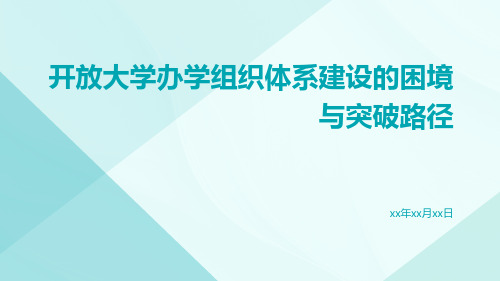 开放大学办学组织体系建设的困境与突破路径

xx年xx月xx日